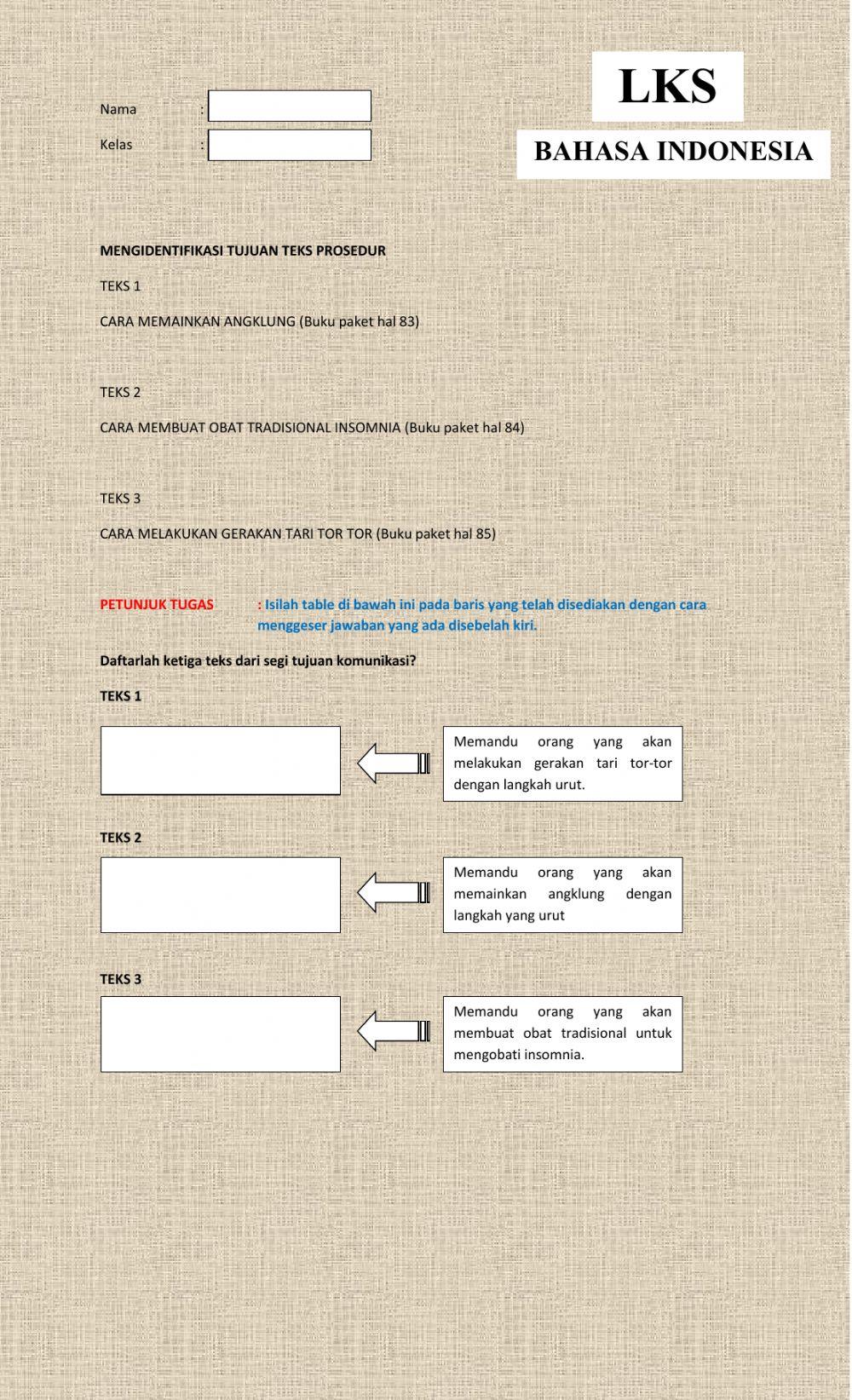 LKS

BAHASA INDONESIA

Nama :

Kelas :

MENGIDENTIFIKASI TUJUAN TEKS PROSEDUR

TEKS 1

CARA MEMAINKAN ANGKLUNG (Buku paket hal 83)

TEKS 2

CARA MEMBUAT OBAT TRADISIONAL INSOMNIA (Buku paket hal 84)

TEKS 3

CARA MELAKUKAN GERAKAN TARI TOR TOR (Buku paket hal 85)

PETUNJUK TUGAS : Isilah table di bawah ini pada baris yang telah disediakan dengan cara menggeser jawaban yang ada disebelah kiri.

Daftarlah ketiga teks dari segi tujuan komunikasi?

TEKS 1

Memandu orang yang akan melakukan gerakan tari tor-tor dengan langkah urut.

TEKS 2

Memandu orang yang akan memainkan angklung dengan langkah yang urut

TEKS 3

Memandu orang yang akan membuat obat tradisional untuk mengobati insomnia.